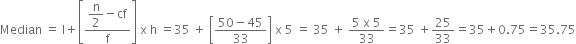 Median $= l + \left[\frac{\frac{n}{2} - cf}{f}\right] \times h = 35 + \left[\frac{50-45}{33}\right] \times 5 = 35 + \frac{5 \times 5}{33} = 35 + \frac{25}{33} = 35 + 0.75 = 35.75$